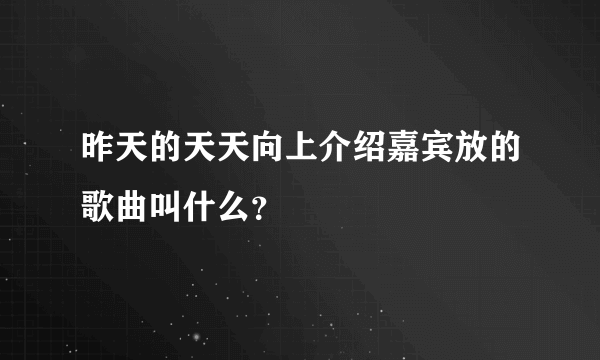 昨天的天天向上介绍嘉宾放的歌曲叫什么?